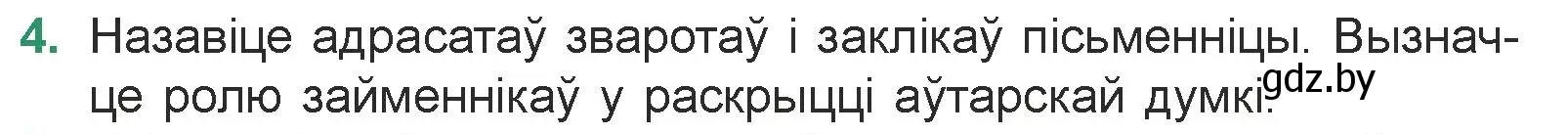 4. Назавіце адрасатаў зваротаў і заклікаў пісьменніцы. Вызначце ролю займеннікаў у раскрыцці аўтарскай думкі.

gdz.by